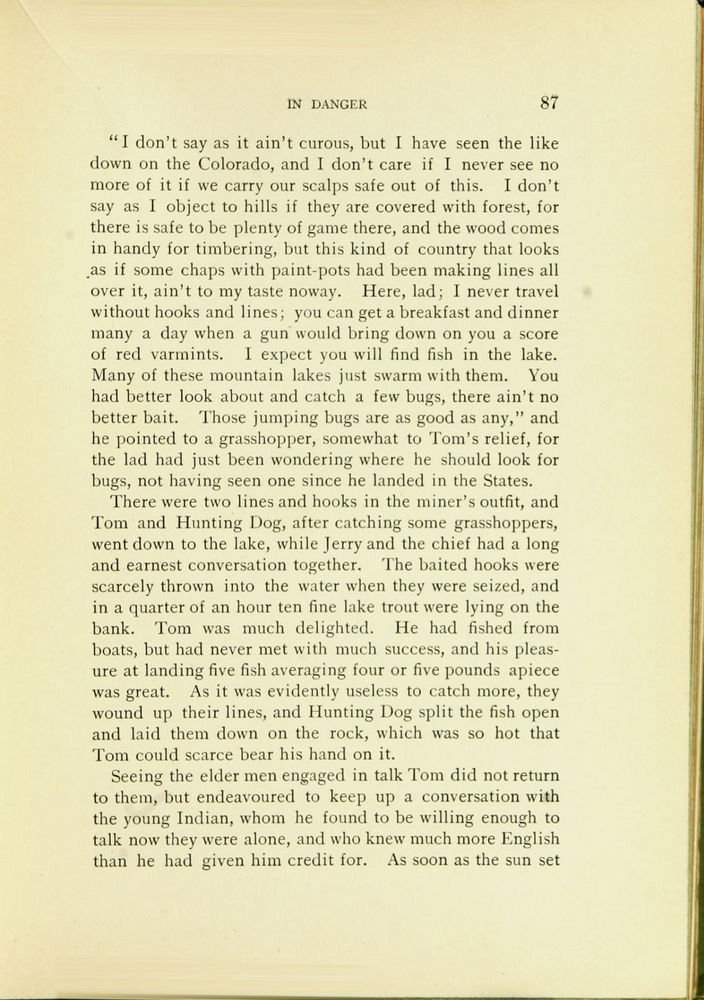 IN DANGER 87

"I don't say as it ain't curous, but I have seen the like down on the Colorado, and I don't care if I never see no more of it if we carry our scalps safe out of this. I don't say as I object to hills if they are covered with forest, for there is safe to be plenty of game there, and the wood comes in handy for timbering, but this kind of country that looks as if some chaps with paint-pots had been making lines all over it, ain't to my taste noway. Here, lad; I never travel without hooks and lines; you can get a breakfast and dinner many a day when a gun would bring down on you a score of red varmints. I expect you will find fish in the lake. Many of these mountain lakes just swarm with them. You had better look about and catch a few bugs, there ain't no better bait. Those jumping bugs are as good as any," and he pointed to a grasshopper, somewhat to Tom's relief, for the lad had just been wondering where he should look for bugs, not having seen one since he landed in the States.

There were two lines and hooks in the miner's outfit, and Tom and Hunting Dog, after catching some grasshoppers, went down to the lake, while Jerry and the chief had a long and earnest conversation together. The baited hooks were scarcely thrown into the water when they were seized, and in a quarter of an hour ten fine lake trout were lying on the bank. Tom was much delighted. He had fished from boats, but had never met with much success, and his pleasure at landing five fish averaging four or five pounds apiece was great. As it was evidently useless to catch more, they wound up their lines, and Hunting Dog split the fish open and laid them down on the rock, which was so hot that Tom could scarce bear his hand on it.

Seeing the elder men engaged in talk Tom did not return to them, but endeavoured to keep up a conversation with the young Indian, whom he found to be willing enough to talk now they were alone, and who knew much more English than he had given him credit for. As soon as the sun set